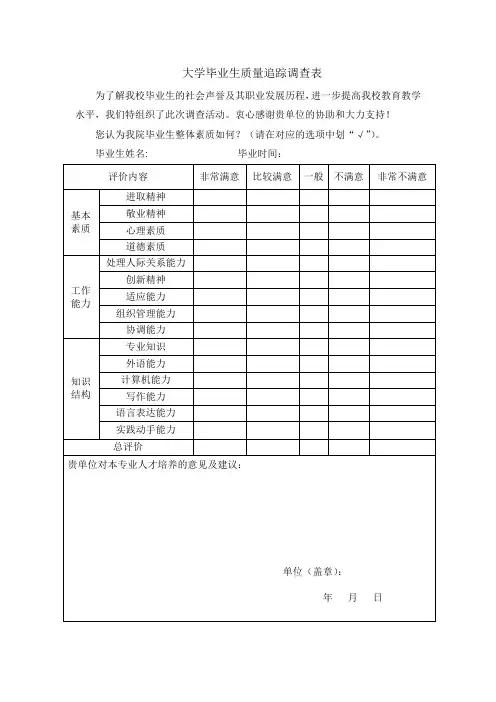 大学毕业生质量追踪调查表

为了解我校毕业生的社会声誉及其职业发展历程，进一步提高我校教育教学水平，我们特组织了此次调查活动。衷心感谢贵单位的协助和大力支持！

您认为我院毕业生整体素质如何？（请在对应的选项中划“√”）。

毕业生姓名：　　　　毕业时间：

| 评价内容 | | 非常满意 | 比较满意 | 一般 | 不满意 | 非常不满意 |
|---|---|---|---|---|---|---|
| 基本素质 | 进取精神 | | | | | |
| | 敬业精神 | | | | | |
| | 心理素质 | | | | | |
| | 道德素质 | | | | | |
| 工作能力 | 处理人际关系能力 | | | | | |
| | 创新精神 | | | | | |
| | 适应能力 | | | | | |
| | 组织管理能力 | | | | | |
| | 协调能力 | | | | | |
| 知识结构 | 专业知识 | | | | | |
| | 外语能力 | | | | | |
| | 计算机能力 | | | | | |
| | 写作能力 | | | | | |
| | 语言表达能力 | | | | | |
| | 实践动手能力 | | | | | |
| 总评价 | | | | | | |

贵单位对本专业人才培养的意见及建议：

单位（盖章）：

年　月　日